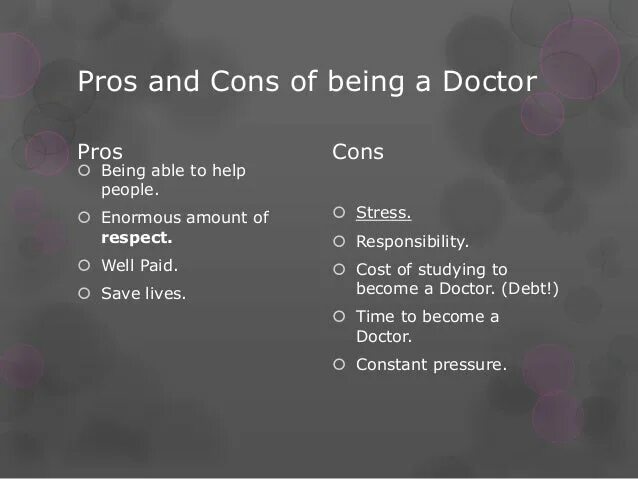 Pros and Cons of being a Doctor

Pros

• Being able to help people.
• Enormous amount of respect.
• Well Paid.
• Save lives.

Cons

• Stress.
• Responsibility.
• Cost of studying to become a Doctor. (Debt!)
• Time to become a Doctor.
• Constant pressure.